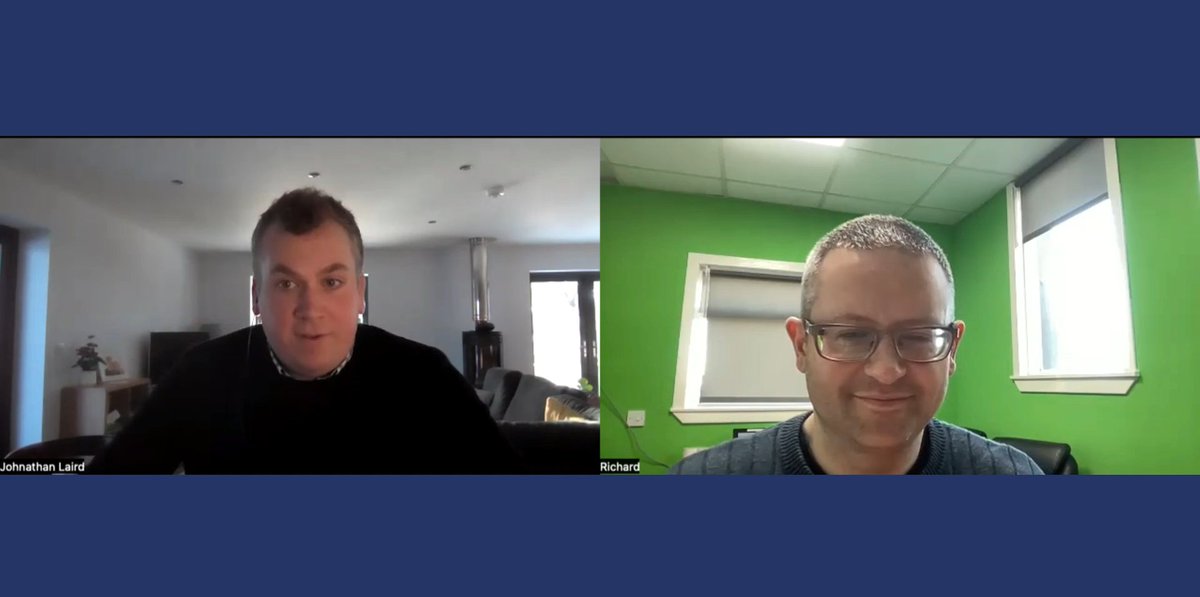 Johnathan Laird

Richard